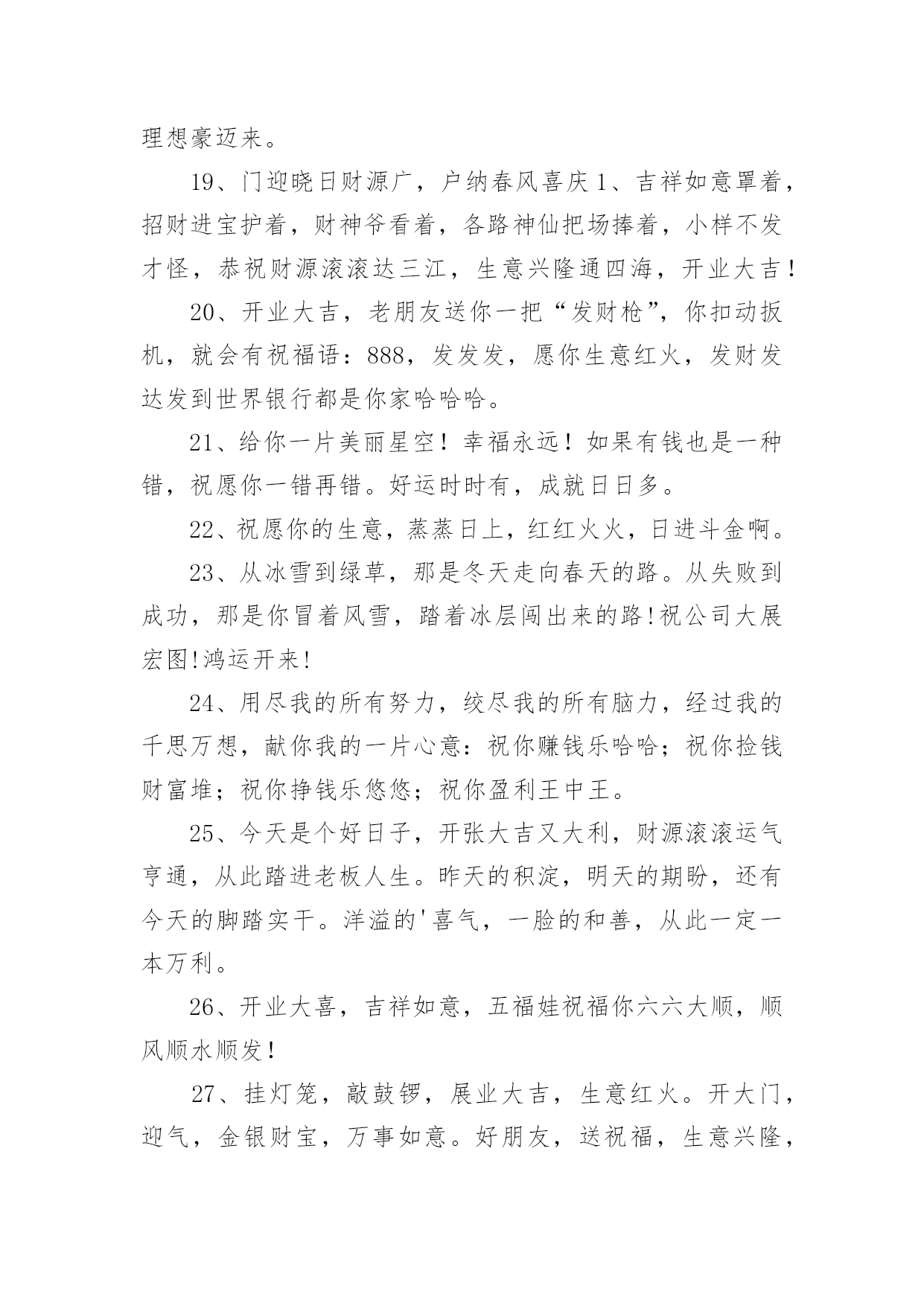 理想豪迈来。

19、门迎晓日财源广，户纳春风喜庆1、吉祥如意罩着，招财进宝护着，财神爷看着，各路神仙把场捧着，小样不发才怪，恭祝财源滚滚达三江，生意兴隆通四海，开业大吉！

20、开业大吉，老朋友送你一把“发财枪”，你扣动扳机，就会有祝福语：888，发发发，愿你生意红火，发财发达发到世界银行都是你家哈哈哈。

21、给你一片美丽星空！幸福永远！如果有钱也是一种错，祝愿你一错再错。好运时时有，成就日日多。

22、祝愿你的生意，蒸蒸日上，红红火火，日进斗金啊。

23、从冰雪到绿草，那是冬天走向春天的路。从失败到成功，那是你冒着风雪，踏着冰层闯出来的路!祝公司大展宏图!鸿运开来!

24、用尽我的所有努力，绞尽我的所有脑力，经过我的千思万想，献你我的一片心意：祝你赚钱乐哈哈；祝你捡钱财富堆；祝你挣钱乐悠悠；祝你盈利王中王。

25、今天是个好日子，开张大吉又大利，财源滚滚运气亨通，从此踏进老板人生。昨天的积淀，明天的期盼，还有今天的脚踏实干。洋溢的'喜气，一脸的和善，从此一定一本万利。

26、开业大喜，吉祥如意，五福娃祝福你六六大顺，顺风顺水顺发！

27、挂灯笼，敲鼓锣，展业大吉，生意红火。开大门，迎气，金银财宝，万事如意。好朋友，送祝福，生意兴隆，